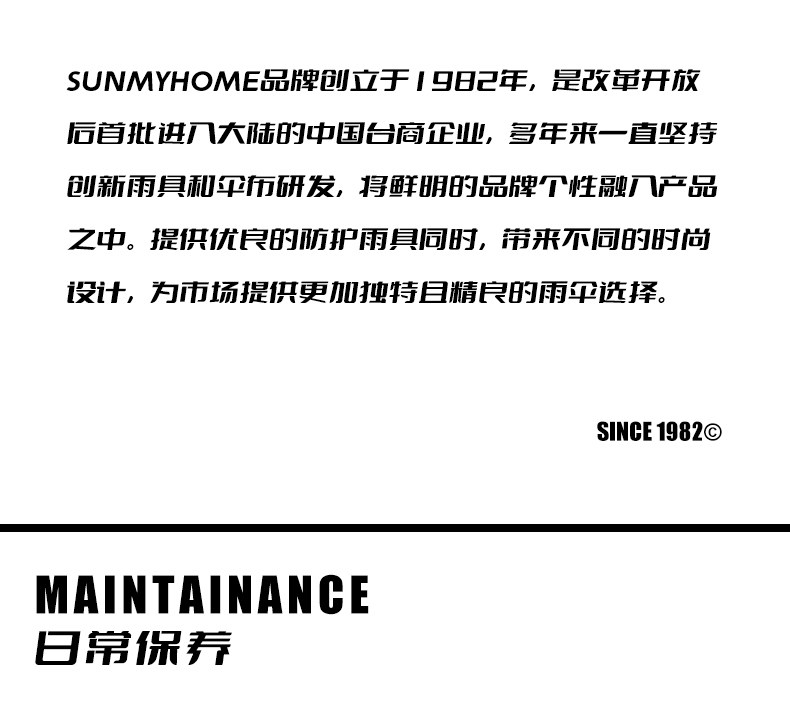 SUNMYHOME品牌创立于1982年，是改革开放后首批进入大陆的中国台商企业，多年来一直坚持创新雨具和伞布研发，将鲜明的品牌个性融入产品之中。提供优良的防护雨具同时，带来不同的时尚设计，为市场提供更加独特且精良的雨伞选择。

SINCE 1982©

MAINTAINANCE
日常保养